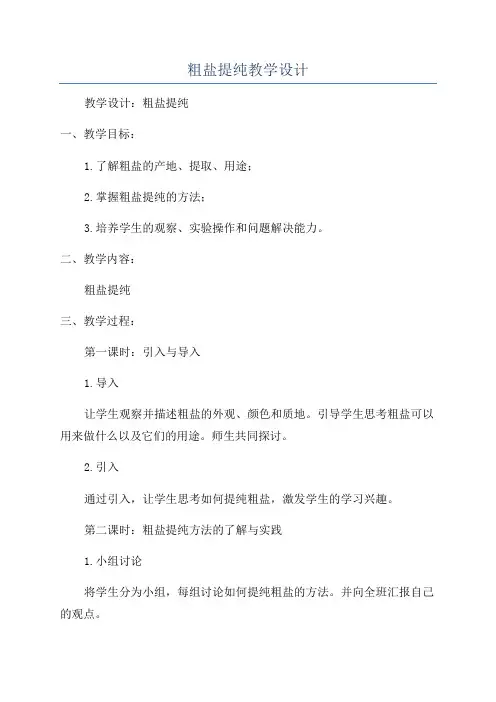 粗盐提纯教学设计

教学设计：粗盐提纯

一、教学目标：

1.了解粗盐的产地、提取、用途；

2.掌握粗盐提纯的方法；

3.培养学生的观察、实验操作和问题解决能力。

二、教学内容：

粗盐提纯

三、教学过程：

第一课时：引入与导入

1.导入

让学生观察并描述粗盐的外观、颜色和质地。引导学生思考粗盐可以用来做什么以及它们的用途。师生共同探讨。

2.引入

通过引入，让学生思考如何提纯粗盐，激发学生的学习兴趣。

第二课时：粗盐提纯方法的了解与实践

1.小组讨论

将学生分为小组，每组讨论如何提纯粗盐的方法。并向全班汇报自己的观点。